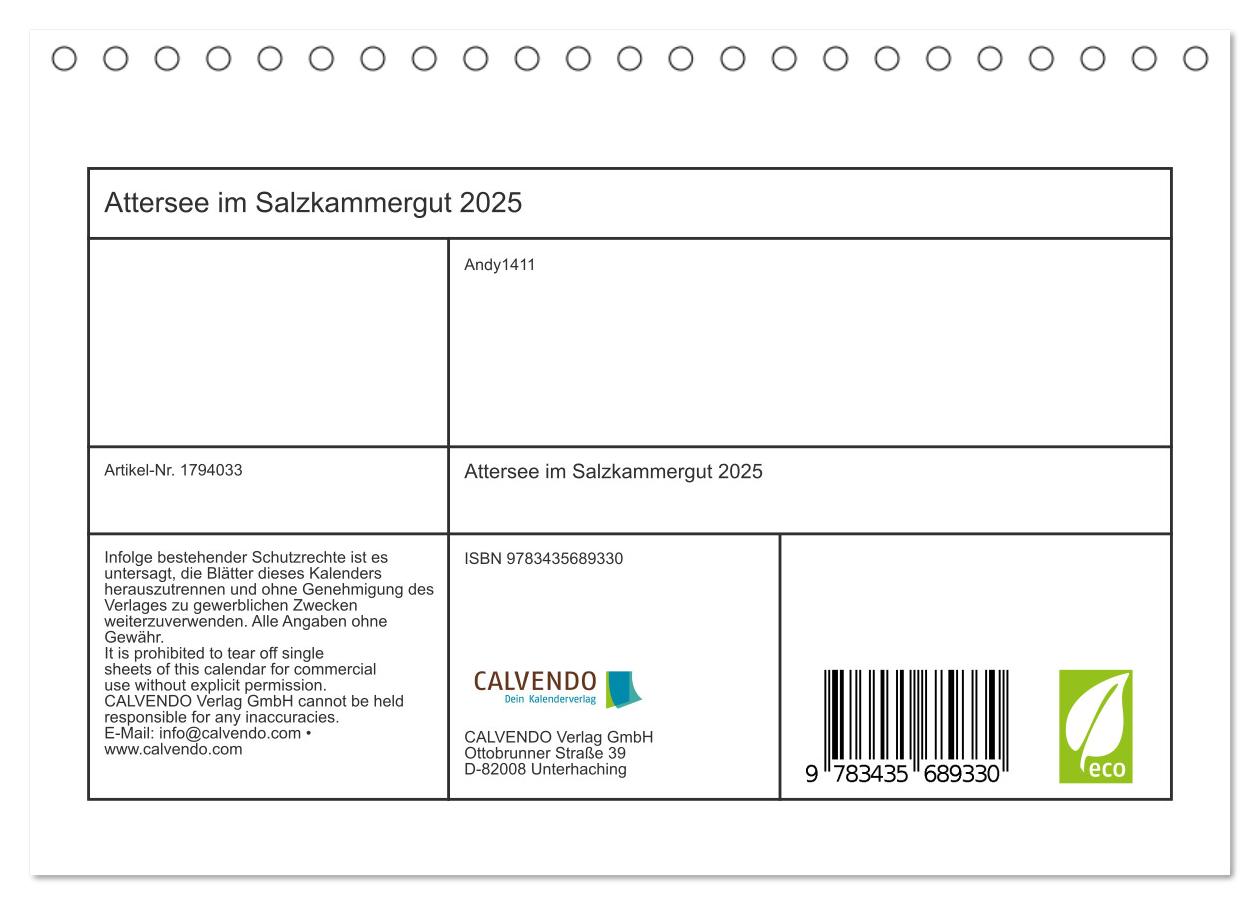 Attersee im Salzkammergut 2025

Andy1411

Artikel-Nr. 1794033

Attersee im Salzkammergut 2025

Infolge bestehender Schutzrechte ist es untersagt, die Blätter dieses Kalenders herauszutrennen und ohne Genehmigung des Verlages zu gewerblichen Zwecken weiterzuverwenden. Alle Angaben ohne Gewähr.
It is prohibited to tear off single sheets of this calendar for commercial use without explicit permission. CALVENDO Verlag GmbH cannot be held responsible for any inaccuracies.
E-Mail: info@calvendo.com • www.calvendo.com

ISBN 9783435689330

CALVENDO
Dein Kalenderverlag

CALVENDO Verlag GmbH
Ottobrunner Straße 39
D-82008 Unterhaching

9 783435 689330

eco